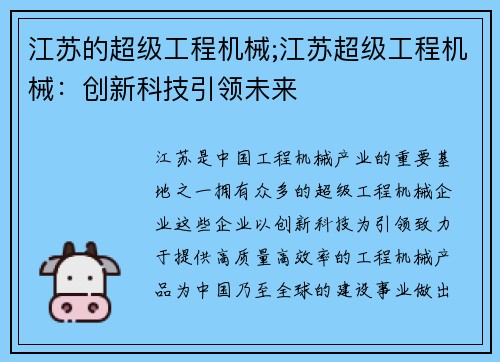 江苏的超级工程机械;江苏超级工程机械：创新科技引领未来

江苏是中国工程机械产业的重要基地之一拥有众多的超级工程机械企业这些企业以创新科技为引领致力于提供高质量高效率的工程机械产品为中国乃至全球的建设事业做出